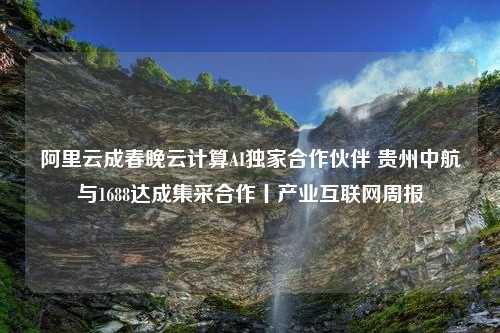 阿里云成春晚云计算AI独家合作伙伴 贵州中航与1688达成集采合作丨产业互联网周报